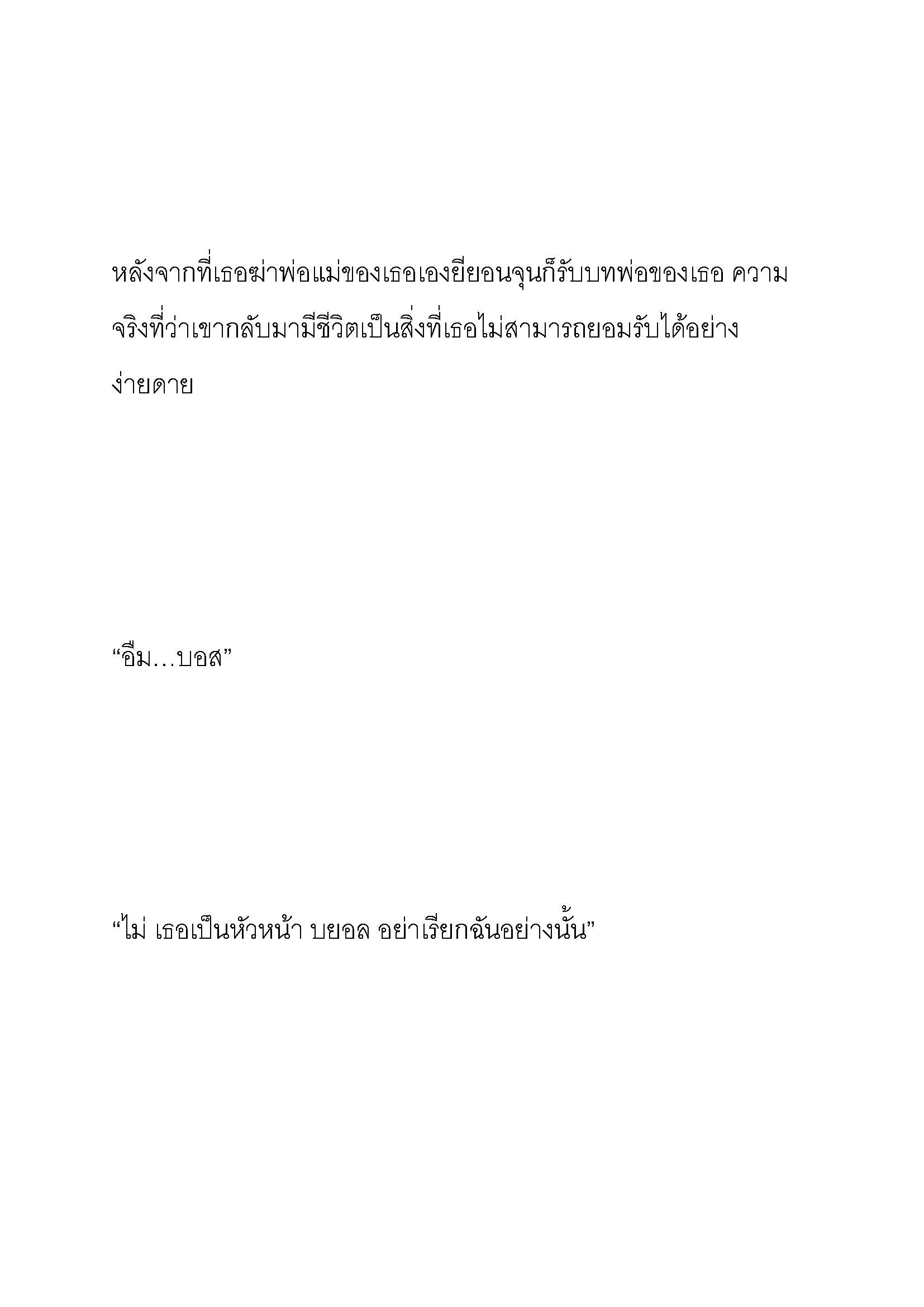 หลังจากที่เธอฆ่าพ่อแม่ของเธอเองยียอนจุนก็รับบทพ่อของเธอ ความจริงที่ว่าเขากลับมามีชีวิตเป็นสิ่งที่เธอไม่สามารถยอมรับได้อย่างง่ายดาย

“อืม…บอส”

“ไม่ เธอเป็นหัวหน้า บยอล อย่าเรียกฉันอย่างนั้น”